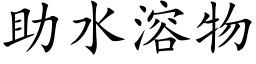 助水溶物